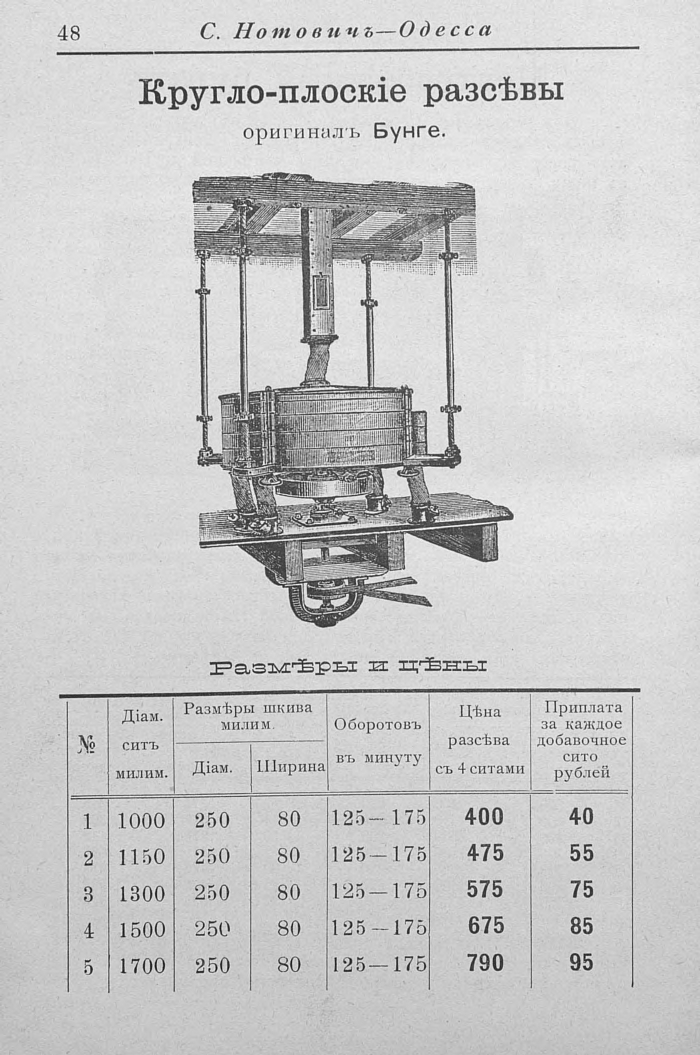 48 С. Нотовичъ—Одесса

Кругло-плоскіе разсѣвы

оригиналъ Бунге.

Размѣры и цѣны

| № | Діам. ситъ милим. | Размѣры шкива милим. Діам. | Размѣры шкива милим. Ширина | Оборотовъ въ минуту | Цѣна разсѣва съ 4 ситами | Приплата за каждое добавочное сито рублей |
|---|---|---|---|---|---|---|
| 1 | 1000 | 250 | 80 | 125—175 | 400 | 40 |
| 2 | 1150 | 250 | 80 | 125—175 | 475 | 55 |
| 3 | 1300 | 250 | 80 | 125—175 | 575 | 75 |
| 4 | 1500 | 250 | 80 | 125—175 | 675 | 85 |
| 5 | 1700 | 250 | 80 | 125—175 | 790 | 95 |